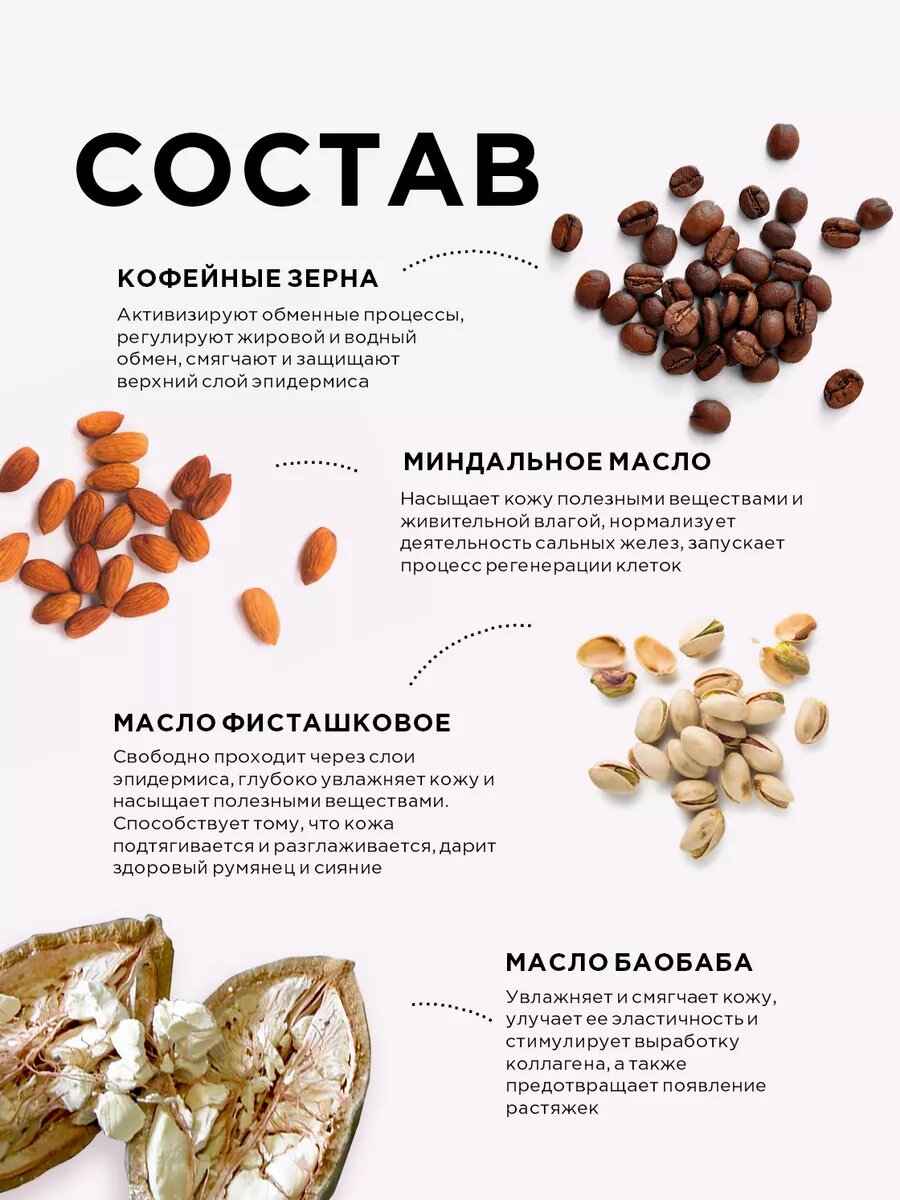 СОСТАВ

КОФЕЙНЫЕ ЗЕРНА

Активизируют обменные процессы, регулируют жировой и водный обмен, смягчают и защищают верхний слой эпидермиса

МИНДАЛЬНОЕ МАСЛО

Насыщает кожу полезными веществами и живительной влагой, нормализует деятельность сальных желез, запускает процесс регенерации клеток

МАСЛО ФИСТАШКОВОЕ

Свободно проходит через слои эпидермиса, глубоко увлажняет кожу и насыщает полезными веществами. Способствует тому, что кожа подтягивается и разглаживается, дарит здоровый румянец и сияние

МАСЛО БАОБАБА

Увлажняет и смягчает кожу, улучает ее эластичность и стимулирует выработку коллагена, а также предотвращает появление растяжек